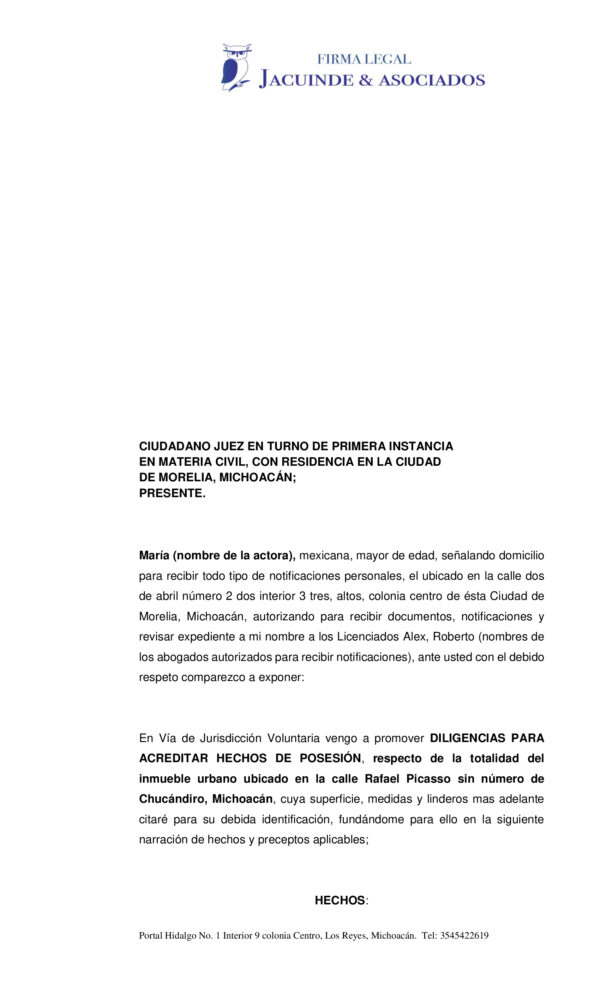 FIRMA LEGAL
JACUINDE & ASOCIADOS

CIUDADANO JUEZ EN TURNO DE PRIMERA INSTANCIA EN MATERIA CIVIL, CON RESIDENCIA EN LA CIUDAD DE MORELIA, MICHOACÁN;
PRESENTE.

María (nombre de la actora), mexicana, mayor de edad, señalando domicilio para recibir todo tipo de notificaciones personales, el ubicado en la calle dos de abril número 2 dos interior 3 tres, altos, colonia centro de ésta Ciudad de Morelia, Michoacán, autorizando para recibir documentos, notificaciones y revisar expediente a mi nombre a los Licenciados Alex, Roberto (nombres de los abogados autorizados para recibir notificaciones), ante usted con el debido respeto comparezco a exponer:

En Vía de Jurisdicción Voluntaria vengo a promover DILIGENCIAS PARA ACREDITAR HECHOS DE POSESIÓN, respecto de la totalidad del inmueble urbano ubicado en la calle Rafael Picasso sin número de Chucándiro, Michoacán, cuya superficie, medidas y linderos mas adelante citaré para su debida identificación, fundándome para ello en la siguiente narración de hechos y preceptos aplicables;

HECHOS:

Portal Hidalgo No. 1 Interior 9 colonia Centro, Los Reyes, Michoacán. Tel: 3545422619